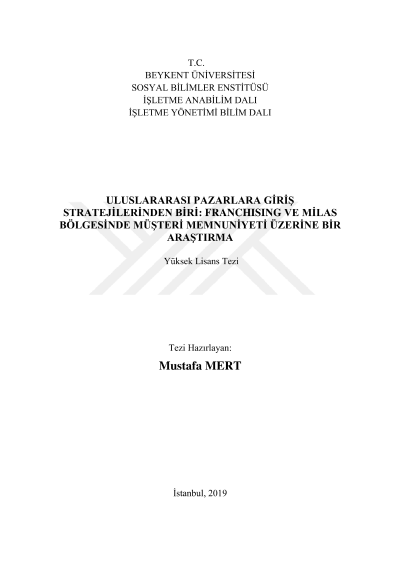 T.C.
BEYKENT ÜNİVERSİTESİ
SOSYAL BİLİMLER ENSTİTÜSÜ
İŞLETME ANABİLİM DALI
İŞLETME YÖNETİMİ BİLİM DALI

ULUSLARARASI PAZARLARA GİRİŞ STRATEJİLERİNDEN BİRİ: FRANCHISING VE MİLAS BÖLGESİNDE MÜŞTERİ MEMNUNİYETİ ÜZERİNE BİR ARAŞTIRMA

Yüksek Lisans Tezi

Tezi Hazırlayan:
Mustafa MERT

İstanbul, 2019